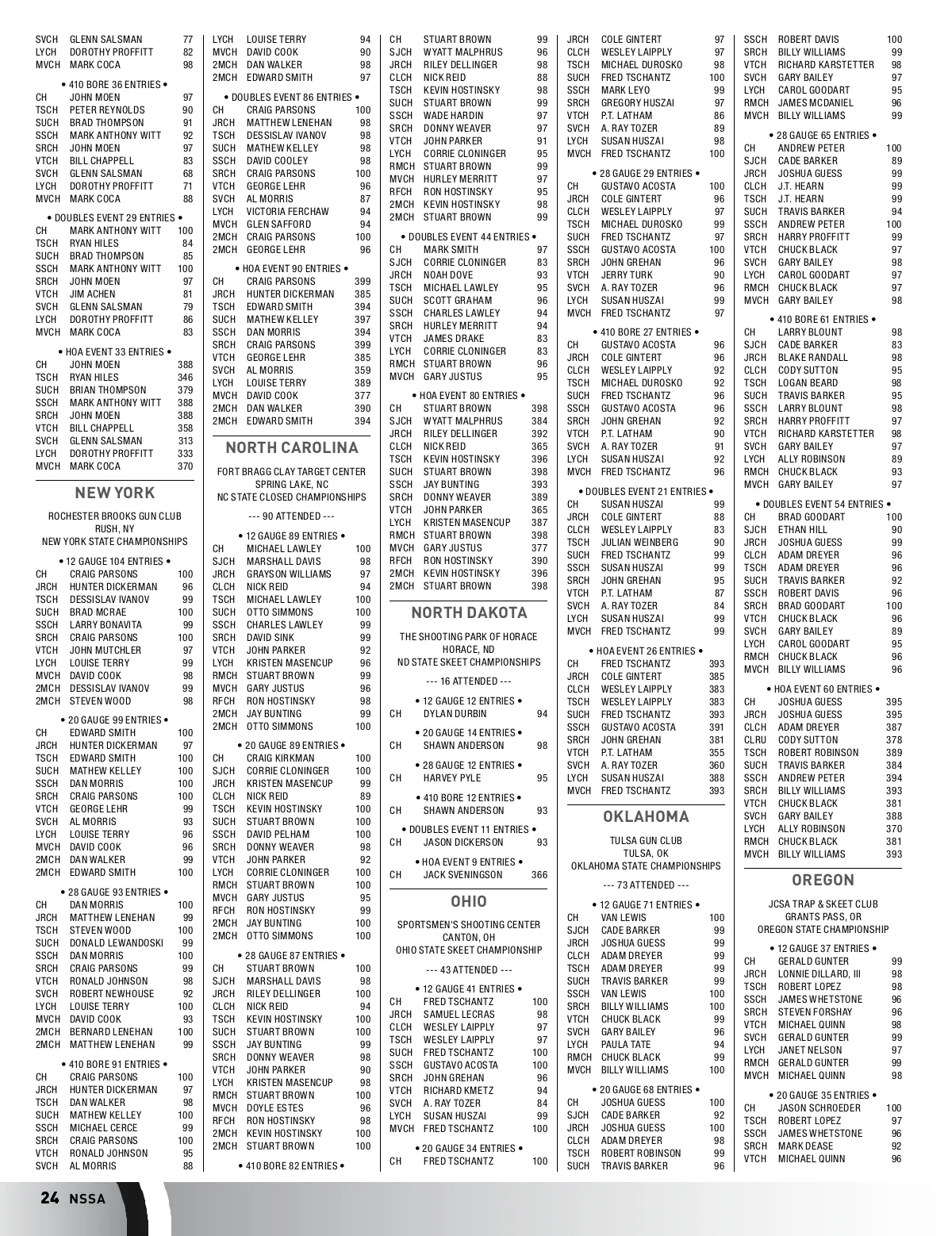 SVCH GLENN SALSMAN 77
LYCH DOROTHY PROFFITT 82
MVCH MARK COCA 98

• 410 BORE 36 ENTRIES •
CH JOHN MOEN 97
TSCH PETER REYNOLDS 90
SUCH BRAD THOMPSON 91
SSCH MARK ANTHONY WITT 92
SRCH JOHN MOEN 97
VTCH BILL CHAPPELL 83
SVCH GLENN SALSMAN 68
LYCH DOROTHY PROFFITT 71
MVCH MARK COCA 88

• DOUBLES EVENT 29 ENTRIES •
CH MARK ANTHONY WITT 100
TSCH RYAN HILES 84
SUCH BRAD THOMPSON 85
SSCH MARK ANTHONY WITT 100
SRCH JOHN MOEN 97
VTCH JIM ACHEN 81
SVCH GLENN SALSMAN 79
LYCH DOROTHY PROFFITT 86
MVCH MARK COCA 83

• HOA EVENT 33 ENTRIES •
CH JOHN MOEN 388
TSCH RYAN HILES 346
SUCH BRIAN THOMPSON 379
SSCH MARK ANTHONY WITT 388
SRCH JOHN MOEN 388
VTCH BILL CHAPPELL 358
SVCH GLENN SALSMAN 313
LYCH DOROTHY PROFFITT 333
MVCH MARK COCA 370

NEW YORK

ROCHESTER BROOKS GUN CLUB
RUSH, NY
NEW YORK STATE CHAMPIONSHIPS

• 12 GAUGE 104 ENTRIES •
CH CRAIG PARSONS 100
JRCH HUNTER DICKERMAN 96
TSCH DESSISLAV IVANOV 99
SUCH BRAD MCRAE 100
SSCH LARRY BONAVITA 99
SRCH CRAIG PARSONS 100
VTCH JOHN MUTCHLER 97
LYCH LOUISE TERRY 99
MVCH DAVID COOK 98
2MCH DESSISLAV IVANOV 99
2MCH STEVEN WOOD 98

• 20 GAUGE 99 ENTRIES •
CH EDWARD SMITH 100
JRCH HUNTER DICKERMAN 97
TSCH EDWARD SMITH 100
SUCH MATHEW KELLEY 100
SSCH DAN MORRIS 100
SRCH CRAIG PARSONS 100
VTCH GEORGE LEHR 99
SVCH AL MORRIS 93
LYCH LOUISE TERRY 96
MVCH DAVID COOK 96
2MCH DAN WALKER 99
2MCH EDWARD SMITH 100

• 28 GAUGE 93 ENTRIES •
CH DAN MORRIS 100
JRCH MATTHEW LENEHAN 99
TSCH STEVEN WOOD 100
SUCH DONALD LEWANDOSKI 99
SSCH DAN MORRIS 100
SRCH CRAIG PARSONS 99
VTCH RONALD JOHNSON 98
SVCH ROBERT NEWHOUSE 92
LYCH LOUISE TERRY 100
MVCH DAVID COOK 93
2MCH BERNARD LENEHAN 100
2MCH MATTHEW LENEHAN 99

• 410 BORE 91 ENTRIES •
CH CRAIG PARSONS 100
JRCH HUNTER DICKERMAN 97
TSCH DAN WALKER 98
SUCH MATHEW KELLEY 100
SSCH MICHAEL CERCE 99
SRCH CRAIG PARSONS 100
VTCH RONALD JOHNSON 95
SVCH AL MORRIS 88

LYCH LOUISE TERRY 94
MVCH DAVID COOK 90
2MCH DAN WALKER 98
2MCH EDWARD SMITH 97

• DOUBLES EVENT 86 ENTRIES •
CH CRAIG PARSONS 100
JRCH MATTHEW LENEHAN 98
TSCH DESSISLAV IVANOV 98
SUCH MATHEW KELLEY 98
SSCH DAVID COOLEY 98
SRCH CRAIG PARSONS 100
VTCH GEORGE LEHR 96
SVCH AL MORRIS 87
LYCH VICTORIA FERCHAW 94
MVCH GLEN SAFFORD 94
2MCH CRAIG PARSONS 100
2MCH GEORGE LEHR 96

• HOA EVENT 90 ENTRIES •
CH CRAIG PARSONS 399
JRCH HUNTER DICKERMAN 385
TSCH EDWARD SMITH 394
SUCH MATHEW KELLEY 397
SSCH DAN MORRIS 394
SRCH CRAIG PARSONS 399
VTCH GEORGE LEHR 385
SVCH AL MORRIS 359
LYCH LOUISE TERRY 389
MVCH DAVID COOK 377
2MCH DAN WALKER 390
2MCH EDWARD SMITH 394

NORTH CAROLINA

FORT BRAGG CLAY TARGET CENTER
SPRING LAKE, NC
NC STATE CLOSED CHAMPIONSHIPS

--- 90 ATTENDED ---

• 12 GAUGE 89 ENTRIES •
CH MICHAEL LAWLEY 100
SJCH MARSHALL DAVIS 98
JRCH GRAYSON WILLIAMS 97
CLCH NICK REID 94
TSCH MICHAEL LAWLEY 100
SUCH OTTO SIMMONS 100
SSCH CHARLES LAWLEY 99
SRCH DAVID SINK 99
VTCH JOHN PARKER 92
LYCH KRISTEN MASENCUP 96
RMCH STUART BROWN 99
MVCH GARY JUSTUS 96
RFCH RON HOSTINSKY 98
2MCH JAY BUNTING 99
2MCH OTTO SIMMONS 100

• 20 GAUGE 89 ENTRIES •
CH CRAIG KIRKMAN 100
SJCH CORRIE CLONINGER 100
JRCH KRISTEN MASENCUP 99
CLCH NICK REID 89
TSCH KEVIN HOSTINSKY 100
SUCH STUART BROWN 100
SSCH DAVID PELHAM 100
SRCH DONNY WEAVER 98
VTCH JOHN PARKER 92
LYCH CORRIE CLONINGER 100
RMCH STUART BROWN 100
MVCH GARY JUSTUS 95
RFCH RON HOSTINSKY 99
2MCH JAY BUNTING 100
2MCH OTTO SIMMONS 100

• 28 GAUGE 87 ENTRIES •
CH STUART BROWN 100
SJCH MARSHALL DAVIS 98
JRCH RILEY DELLINGER 100
CLCH NICK REID 94
TSCH KEVIN HOSTINSKY 100
SUCH STUART BROWN 100
SSCH JAY BUNTING 99
SRCH DONNY WEAVER 98
VTCH JOHN PARKER 90
LYCH KRISTEN MASENCUP 98
RMCH STUART BROWN 100
MVCH DOYLE ESTES 96
RFCH RON HOSTINSKY 98
2MCH KEVIN HOSTINSKY 100
2MCH STUART BROWN 100

• 410 BORE 82 ENTRIES •

CH STUART BROWN 99
SJCH WYATT MALPHRUS 96
JRCH RILEY DELLINGER 98
CLCH NICK REID 88
TSCH KEVIN HOSTINSKY 98
SUCH STUART BROWN 99
SSCH WADE HARDIN 97
SRCH DONNY WEAVER 97
VTCH JOHN PARKER 91
LYCH CORRIE CLONINGER 95
RMCH STUART BROWN 99
MVCH HURLEY MERRITT 97
RFCH RON HOSTINSKY 95
2MCH KEVIN HOSTINSKY 98
2MCH STUART BROWN 99

• DOUBLES EVENT 44 ENTRIES •
CH MARK SMITH 97
SJCH CORRIE CLONINGER 83
JRCH NOAH DOVE 93
TSCH MICHAEL LAWLEY 95
SUCH SCOTT GRAHAM 96
SSCH CHARLES LAWLEY 94
SRCH HURLEY MERRITT 94
VTCH JAMES DRAKE 83
LYCH CORRIE CLONINGER 83
RMCH STUART BROWN 96
MVCH GARY JUSTUS 95

• HOA EVENT 80 ENTRIES •
CH STUART BROWN 398
SJCH WYATT MALPHRUS 384
JRCH RILEY DELLINGER 392
CLCH NICK REID 365
TSCH KEVIN HOSTINSKY 396
SUCH STUART BROWN 398
SSCH JAY BUNTING 393
SRCH DONNY WEAVER 389
VTCH JOHN PARKER 365
LYCH KRISTEN MASENCUP 387
RMCH STUART BROWN 398
MVCH GARY JUSTUS 377
RFCH RON HOSTINSKY 390
2MCH KEVIN HOSTINSKY 396
2MCH STUART BROWN 398

NORTH DAKOTA

THE SHOOTING PARK OF HORACE
HORACE, ND
ND STATE SKEET CHAMPIONSHIPS

--- 16 ATTENDED ---

• 12 GAUGE 12 ENTRIES •
CH DYLAN DURBIN 94

• 20 GAUGE 14 ENTRIES •
CH SHAWN ANDERSON 98

• 28 GAUGE 12 ENTRIES •
CH HARVEY PYLE 95

• 410 BORE 12 ENTRIES •
CH SHAWN ANDERSON 93

• DOUBLES EVENT 11 ENTRIES •
CH JASON DICKERSON 93

• HOA EVENT 9 ENTRIES •
CH JACK SVENINGSON 366

OHIO

SPORTSMEN'S SHOOTING CENTER
CANTON, OH
OHIO STATE SKEET CHAMPIONSHIP

--- 43 ATTENDED ---

• 12 GAUGE 41 ENTRIES •
CH FRED TSCHANTZ 100
JRCH SAMUEL LECRAS 98
CLCH WESLEY LAIPPLY 97
TSCH WESLEY LAIPPLY 97
SUCH FRED TSCHANTZ 100
SSCH GUSTAVO ACOSTA 100
SRCH JOHN GREHAN 96
VTCH RICHARD KMETZ 94
SVCH A. RAY TOZER 84
LYCH SUSAN HUSZAI 99
MVCH FRED TSCHANTZ 100

• 20 GAUGE 34 ENTRIES •
CH FRED TSCHANTZ 100

JRCH COLE GINTERT 97
CLCH WESLEY LAIPPLY 97
TSCH MICHAEL DUROSKO 98
SUCH FRED TSCHANTZ 100
SSCH MARK LEYO 99
SRCH GREGORY HUSZAI 97
VTCH P.T. LATHAM 86
SVCH A. RAY TOZER 89
LYCH SUSAN HUSZAI 98
MVCH FRED TSCHANTZ 100

• 28 GAUGE 29 ENTRIES •
CH GUSTAVO ACOSTA 100
JRCH COLE GINTERT 96
CLCH WESLEY LAIPPLY 97
TSCH MICHAEL DUROSKO 99
SUCH FRED TSCHANTZ 97
SSCH GUSTAVO ACOSTA 100
SRCH JOHN GREHAN 96
VTCH JERRY TURK 90
SVCH A. RAY TOZER 96
LYCH SUSAN HUSZAI 99
MVCH FRED TSCHANTZ 97

• 410 BORE 27 ENTRIES •
CH GUSTAVO ACOSTA 96
JRCH COLE GINTERT 96
CLCH WESLEY LAIPPLY 92
TSCH MICHAEL DUROSKO 92
SUCH FRED TSCHANTZ 96
SSCH GUSTAVO ACOSTA 96
SRCH JOHN GREHAN 92
VTCH P.T. LATHAM 90
SVCH A. RAY TOZER 91
LYCH SUSAN HUSZAI 92
MVCH FRED TSCHANTZ 96

• DOUBLES EVENT 21 ENTRIES •
CH SUSAN HUSZAI 99
JRCH COLE GINTERT 88
CLCH WESLEY LAIPPLY 83
TSCH JULIAN WEINBERG 90
SUCH FRED TSCHANTZ 99
SSCH SUSAN HUSZAI 99
SRCH JOHN GREHAN 95
VTCH P.T. LATHAM 87
SVCH A. RAY TOZER 84
LYCH SUSAN HUSZAI 99
MVCH FRED TSCHANTZ 99

• HOA EVENT 26 ENTRIES •
CH FRED TSCHANTZ 393
JRCH COLE GINTERT 385
CLCH WESLEY LAIPPLY 383
TSCH WESLEY LAIPPLY 383
SUCH FRED TSCHANTZ 393
SSCH GUSTAVO ACOSTA 391
SRCH JOHN GREHAN 381
VTCH P.T. LATHAM 355
SVCH A. RAY TOZER 360
LYCH SUSAN HUSZAI 388
MVCH FRED TSCHANTZ 393

OKLAHOMA

TULSA GUN CLUB
TULSA, OK
OKLAHOMA STATE CHAMPIONSHIPS

--- 73 ATTENDED ---

• 12 GAUGE 71 ENTRIES •
CH VAN LEWIS 100
SJCH CADE BARKER 99
JRCH JOSHUA GUESS 99
CLCH ADAM DREYER 99
TSCH ADAM DREYER 99
SUCH TRAVIS BARKER 99
SSCH VAN LEWIS 100
SRCH BILLY WILLIAMS 100
VTCH CHUCK BLACK 99
SVCH GARY BAILEY 96
LYCH PAULA TATE 94
RMCH CHUCK BLACK 99
MVCH BILLY WILLIAMS 100

• 20 GAUGE 68 ENTRIES •
CH JOSHUA GUESS 100
SJCH CADE BARKER 92
JRCH JOSHUA GUESS 100
CLCH ADAM DREYER 98
TSCH ROBERT ROBINSON 99
SUCH TRAVIS BARKER 96

SSCH ROBERT DAVIS 100
SRCH BILLY WILLIAMS 99
VTCH RICHARD KARSTETTER 98
SVCH GARY BAILEY 97
LYCH CAROL GOODART 95
RMCH JAMES MCDANIEL 96
MVCH BILLY WILLIAMS 99

• 28 GAUGE 65 ENTRIES •
CH ANDREW PETER 100
SJCH CADE BARKER 89
JRCH JOSHUA GUESS 99
CLCH J.T. HEARN 99
TSCH J.T. HEARN 99
SUCH TRAVIS BARKER 94
SSCH ANDREW PETER 100
SRCH HARRY PROFFITT 99
VTCH CHUCK BLACK 97
SVCH GARY BAILEY 98
LYCH CAROL GOODART 97
RMCH CHUCK BLACK 97
MVCH GARY BAILEY 98

• 410 BORE 61 ENTRIES •
CH LARRY BLOUNT 98
SJCH CADE BARKER 83
JRCH BLAKE RANDALL 98
CLCH CODY SUTTON 95
TSCH LOGAN BEARD 98
SUCH TRAVIS BARKER 95
SSCH LARRY BLOUNT 98
SRCH HARRY PROFFITT 97
VTCH RICHARD KARSTETTER 98
SVCH GARY BAILEY 97
LYCH ALLY ROBINSON 89
RMCH CHUCK BLACK 93
MVCH GARY BAILEY 97

• DOUBLES EVENT 54 ENTRIES •
CH BRAD GOODART 100
SJCH ETHAN HILL 90
JRCH JOSHUA GUESS 99
CLCH ADAM DREYER 96
TSCH ADAM DREYER 96
SUCH TRAVIS BARKER 92
SSCH ROBERT DAVIS 96
SRCH BRAD GOODART 100
VTCH CHUCK BLACK 96
SVCH GARY BAILEY 89
LYCH CAROL GOODART 95
RMCH CHUCK BLACK 96
MVCH BILLY WILLIAMS 96

• HOA EVENT 60 ENTRIES •
CH JOSHUA GUESS 395
JRCH JOSHUA GUESS 395
CLCH ADAM DREYER 387
CLRU CODY SUTTON 378
TSCH ROBERT ROBINSON 389
SUCH TRAVIS BARKER 384
SSCH ANDREW PETER 394
SRCH BILLY WILLIAMS 393
VTCH CHUCK BLACK 381
SVCH GARY BAILEY 388
LYCH ALLY ROBINSON 370
RMCH CHUCK BLACK 381
MVCH BILLY WILLIAMS 393

OREGON

JCSA TRAP & SKEET CLUB
GRANTS PASS, OR
OREGON STATE CHAMPIONSHIP

• 12 GAUGE 37 ENTRIES •
CH GERALD GUNTER 99
JRCH LONNIE DILLARD, III 98
TSCH ROBERT LOPEZ 98
SSCH JAMES WHETSTONE 96
SRCH STEVEN FORSHAY 96
VTCH MICHAEL QUINN 98
SVCH GERALD GUNTER 99
LYCH JANET NELSON 97
RMCH GERALD GUNTER 99
MVCH MICHAEL QUINN 98

• 20 GAUGE 35 ENTRIES •
CH JASON SCHROEDER 100
TSCH ROBERT LOPEZ 97
SSCH JAMES WHETSTONE 96
SRCH MARK DEASE 92
VTCH MICHAEL QUINN 96

24 NSSA